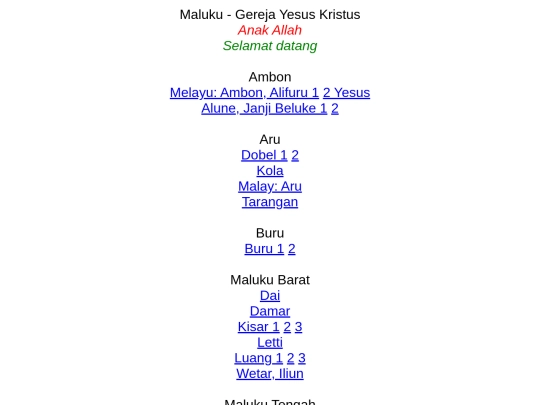 Maluku - Gereja Yesus Kristus
Anak Allah
Selamat datang

Ambon
Melayu: Ambon, Alifuru 1 2 Yesus
Alune, Janji Beluke 1 2

Aru
Dobel 1 2
Kola
Malay: Aru
Tarangan

Buru
Buru 1 2

Maluku Barat
Dai
Damar
Kisar 1 2 3
Letti
Luang 1 2 3
Wetar, Iliun

Maluku Tengah